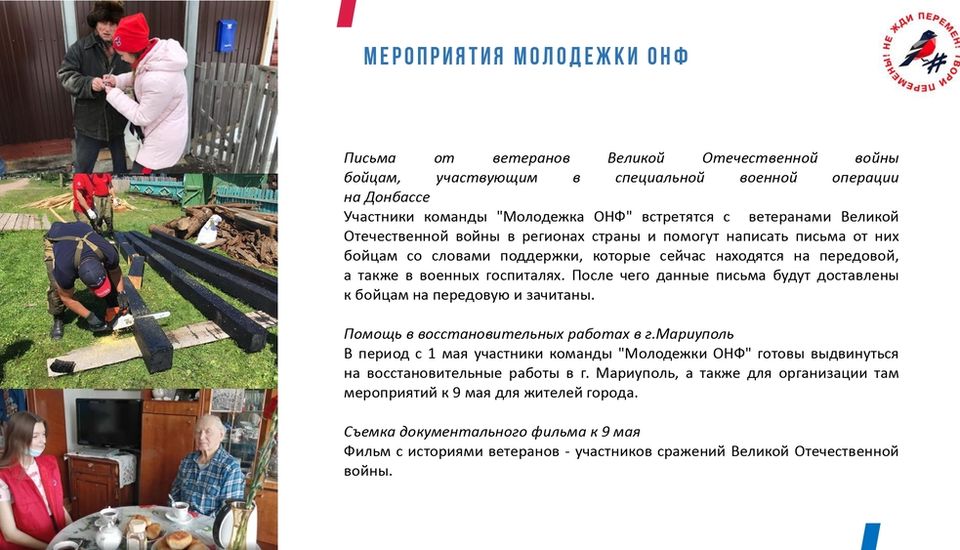 МЕРОПРИЯТИЯ МОЛОДЕЖКИ ОНФ

НЕ ЖДИ ПЕРЕМЕН! ТВОРИ ПЕРЕМЕНЫ!

Письма от ветеранов Великой Отечественной войны бойцам, участвующим в специальной военной операции на Донбассе
Участники команды "Молодежка ОНФ" встретятся с ветеранами Великой Отечественной войны в регионах страны и помогут написать письма от них бойцам со словами поддержки, которые сейчас находятся на передовой, а также в военных госпиталях. После чего данные письма будут доставлены к бойцам на передовую и зачитаны.

Помощь в восстановительных работах в г.Мариуполь
В период с 1 мая участники команды "Молодежки ОНФ" готовы выдвинуться на восстановительные работы в г. Мариуполь, а также для организации там мероприятий к 9 мая для жителей города.

Съемка документального фильма к 9 мая
Фильм с историями ветеранов - участников сражений Великой Отечественной войны.